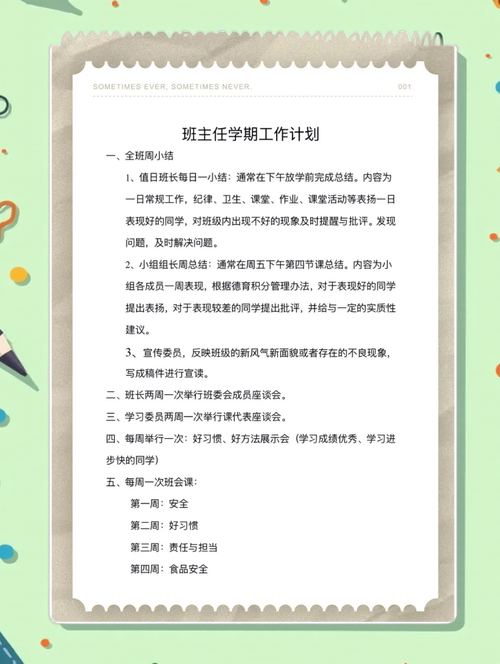 SOMETIMES EVER, SOMETIMES NEVER.

001

班主任学期工作计划

一、全班周小结

1、值日班长每日一小结：通常在下午放学前完成总结。内容为一日常规工作，纪律、卫生、课堂、作业、课堂活动等表扬一日表现好的同学，对班级内出现不好的现象及时提醒与批评。发现问题，及时解决问题。

2、小组组长周总结：通常在周五下午第四节课总结。内容为小组各成员一周表现，根据德育积分管理办法，对于表现好的同学提出表扬，对于表现较差的同学提出批评，并给与一定的实质性建议。

3、宣传委员，反映班级的新风气新面貌或者存在的不良现象，写成稿件进行宣读。

二、班长两周一次举行班委会成员座谈会。

三、学习委员两周一次举行课代表座谈会。

四、每周举行一次：好习惯、好方法展示会（学习成绩优秀、学习进步快的同学）

五、每周一次班会课：

第一周：安全

第二周：好习惯

第三周：责任与担当

第四周：食品安全